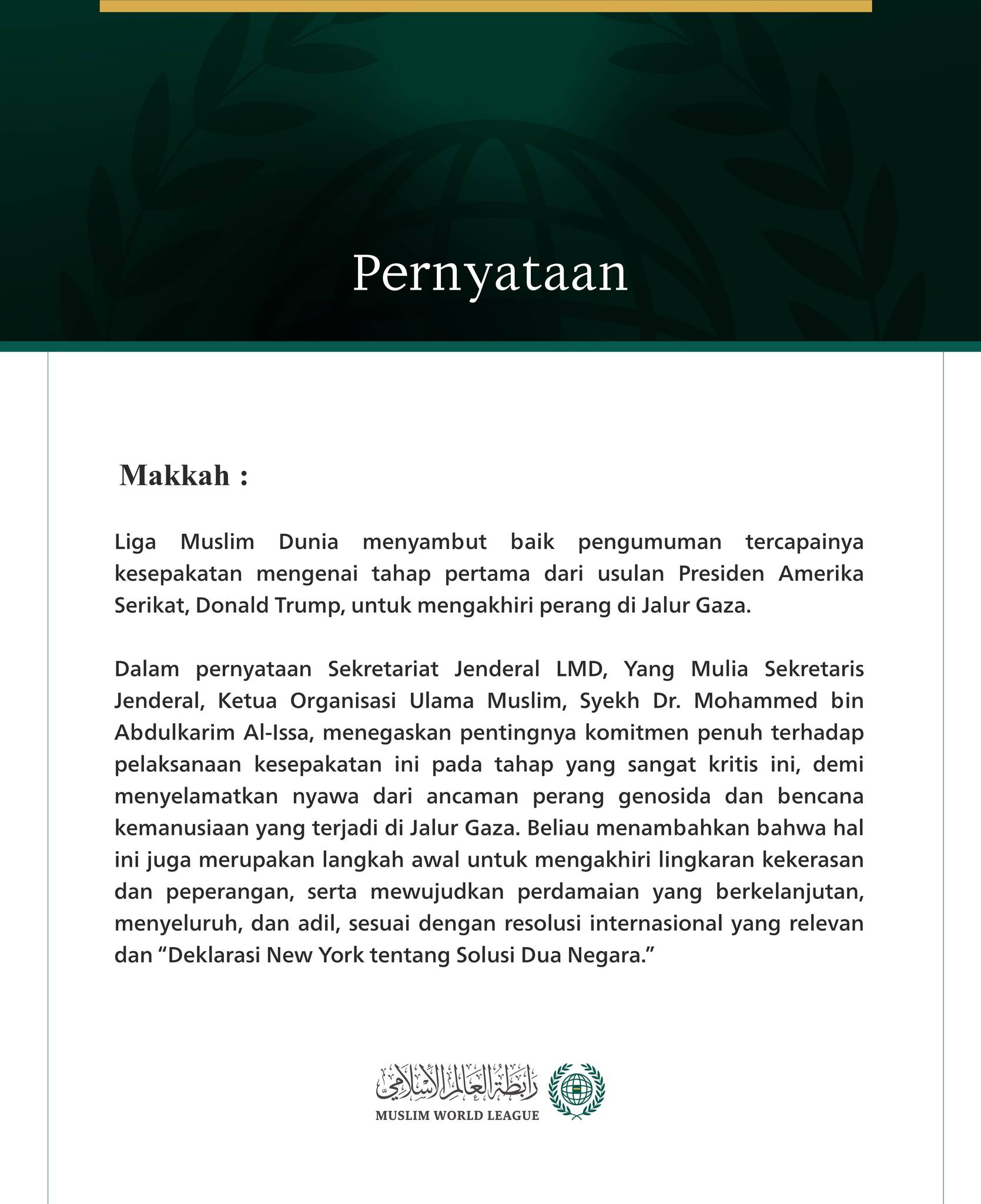 Pernyataan

Makkah :

Liga Muslim Dunia menyambut baik pengumuman tercapainya kesepakatan mengenai tahap pertama dari usulan Presiden Amerika Serikat, Donald Trump, untuk mengakhiri perang di Jalur Gaza.

Dalam pernyataan Sekretariat Jenderal LMD, Yang Mulia Sekretaris Jenderal, Ketua Organisasi Ulama Muslim, Syekh Dr. Mohammed bin Abdulkarim Al-Issa, menegaskan pentingnya komitmen penuh terhadap pelaksanaan kesepakatan ini pada tahap yang sangat kritis ini, demi menyelamatkan nyawa dari ancaman perang genosida dan bencana kemanusiaan yang terjadi di Jalur Gaza. Beliau menambahkan bahwa hal ini juga merupakan langkah awal untuk mengakhiri lingkaran kekerasan dan peperangan, serta mewujudkan perdamaian yang berkelanjutan, menyeluruh, dan adil, sesuai dengan resolusi internasional yang relevan dan “Deklarasi New York tentang Solusi Dua Negara.”

رابطة العالم الإسلامي
MUSLIM WORLD LEAGUE